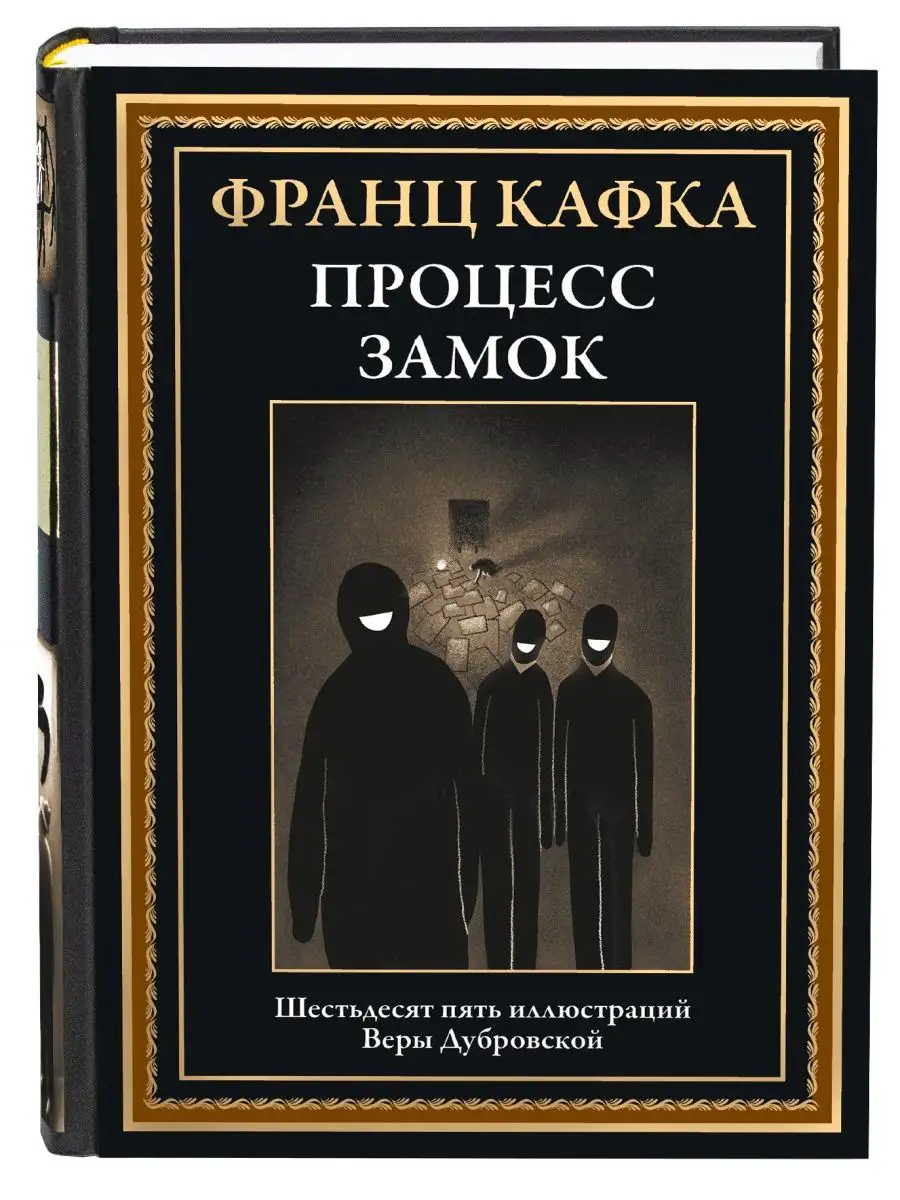 ФРАНЦ КАФКА
ПРОЦЕСС
ЗАМОК

Шестьдесят пять иллюстраций
Веры Дубровской